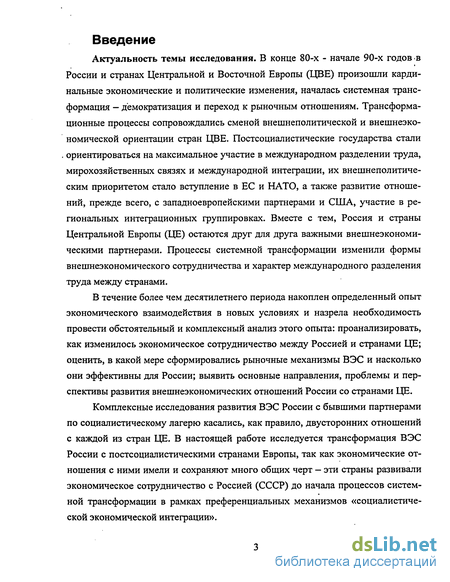 Введение

Актуальность темы исследования. В конце 80-х - начале 90-х годов в России и странах Центральной и Восточной Европы (ЦВЕ) произошли кардинальные экономические и политические изменения, началась системная трансформация – демократизация и переход к рыночным отношениям. Трансформационные процессы сопровождались сменой внешнеполитической и внешнеэкономической ориентации стран ЦВЕ. Постсоциалистические государства стали ориентироваться на максимальное участие в международном разделении труда, мирохозяйственных связях и международной интеграции, их внешнеполитическим приоритетом стало вступление в ЕС и НАТО, а также развитие отношений, прежде всего, с западноевропейскими партнерами и США, участие в региональных интеграционных группировках. Вместе с тем, Россия и страны Центральной Европы (ЦЕ) остаются друг для друга важными внешнеэкономическими партнерами. Процессы системной трансформации изменили формы внешнеэкономического сотрудничества и характер международного разделения труда между странами.

В течение более чем десятилетнего периода накоплен определенный опыт экономического взаимодействия в новых условиях и назрела необходимость провести обстоятельный и комплексный анализ этого опыта: проанализировать, как изменилось экономическое сотрудничество между Россией и странами ЦЕ; оценить, в какой мере сформировались рыночные механизмы ВЭС и насколько они эффективны для России; выявить основные направления, проблемы и перспективы развития внешнеэкономических отношений России со странами ЦЕ.

Комплексные исследования развития ВЭС России с бывшими партнерами по социалистическому лагерю касались, как правило, двусторонних отношений с каждой из стран ЦЕ. В настоящей работе исследуется трансформация ВЭС России с постсоциалистическими странами Европы, так как экономические отношения с ними имели и сохраняют много общих черт – эти страны развивали экономическое сотрудничество с Россией (СССР) до начала процессов системной трансформации в рамках преференциальных механизмов «социалистической экономической интеграции».

3

dsLib.net
библиотека диссертаций